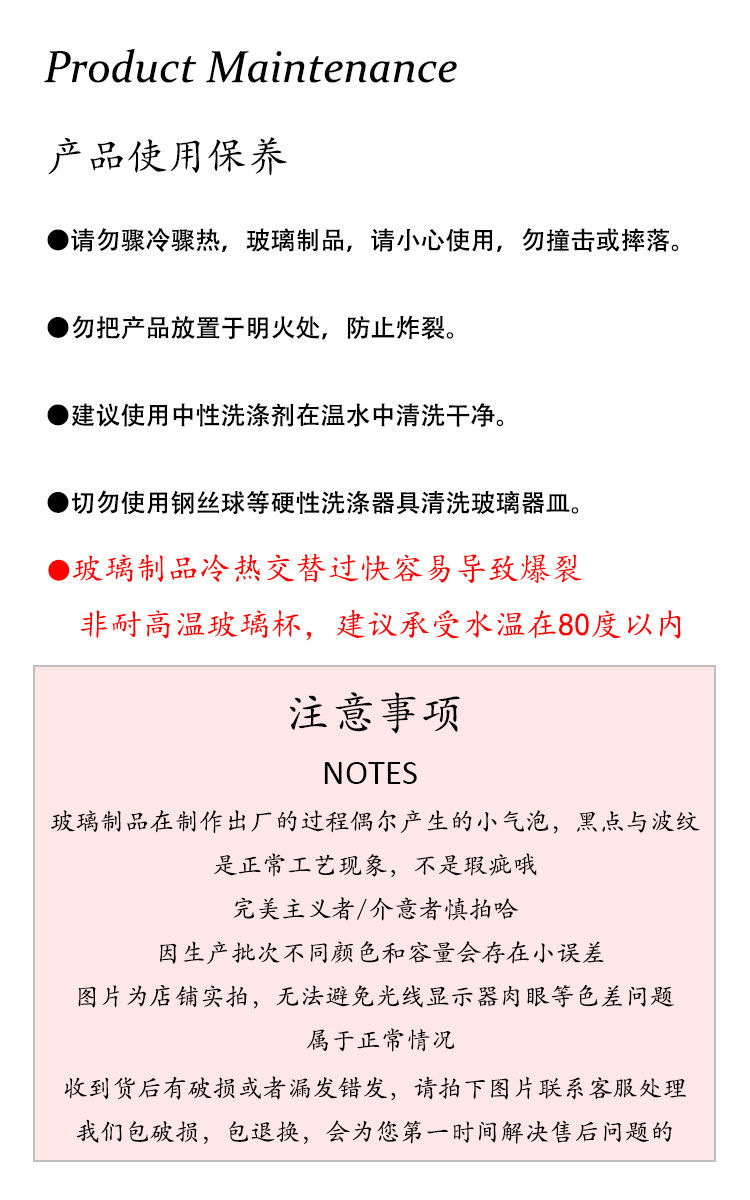 Product Maintenance

产品使用保养

• 请勿骤冷骤热，玻璃制品，请小心使用，勿撞击或摔落。

• 勿把产品放置于明火处，防止炸裂。

• 建议使用中性洗涤剂在温水中清洗干净。

• 切勿使用钢丝球等硬性洗涤器具清洗玻璃器皿。

• 玻璃制品冷热交替过快容易导致爆裂
非耐高温玻璃杯，建议承受水温在80度以内

注意事项
NOTES
玻璃制品在制作出厂的过程偶尔产生的小气泡，黑点与波纹
是正常工艺现象，不是瑕疵哦
完美主义者/介意者慎拍哈
因生产批次不同颜色和容量会存在小误差
图片为店铺实拍，无法避免光线显示器肉眼等色差问题
属于正常情况
收到货后有破损或者漏发错发，请拍下图片联系客服处理
我们包破损，包退换，会为您第一时间解决售后问题的